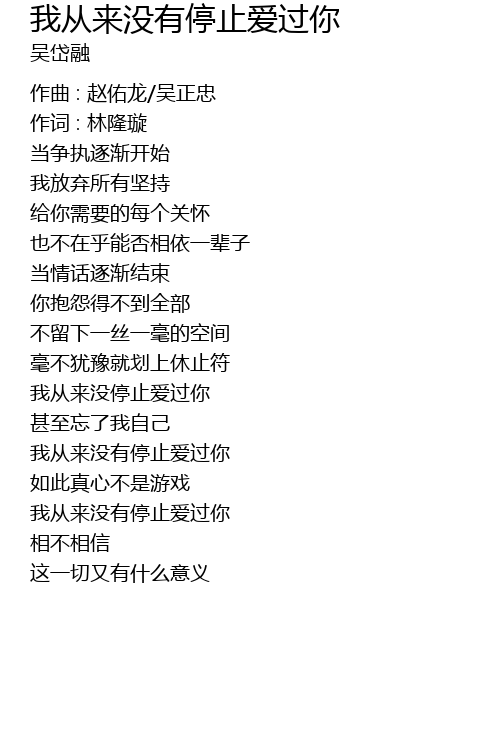 我从来没有停止爱过你
吴岱融

作曲 : 赵佑龙/吴正忠
作词 : 林隆璇
当争执逐渐开始
我放弃所有坚持
给你需要的每个关怀
也不在乎能否相依一辈子
当情话逐渐结束
你抱怨得不到全部
不留下一丝一毫的空间
毫不犹豫就划上休止符
我从来没停止爱过你
甚至忘了我自己
我从来没有停止爱过你
如此真心不是游戏
我从来没有停止爱过你
相不相信
这一切又有什么意义